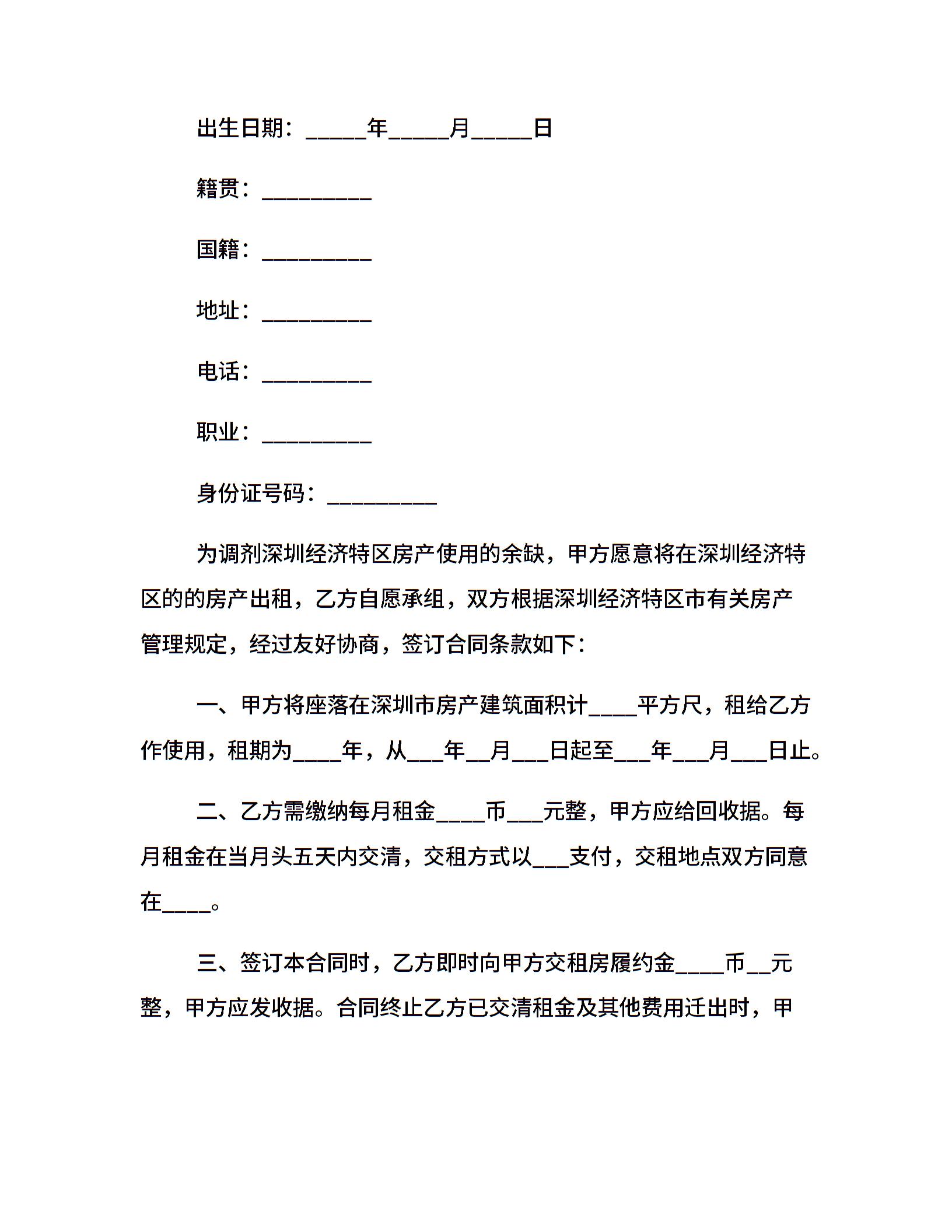 出生日期：_____年_____月_____日

籍贯：_________

国籍：_________

地址：_________

电话：_________

职业：_________

身份证号码：_________

为调剂深圳经济特区房产使用的余缺，甲方愿意将在深圳经济特区的的房产出租，乙方自愿承组，双方根据深圳经济特区市有关房产管理规定，经过友好协商，签订合同条款如下：

一、甲方将座落在深圳市房产建筑面积计____平方尺，租给乙方作使用，租期为____年，从___年__月___日起至___年___月___日止。

二、乙方需缴纳每月租金____币___元整，甲方应给回收据。每月租金在当月头五天内交清，交租方式以___支付，交租地点双方同意在____。

三、签订本合同时，乙方即时向甲方交租房履约金____币__元整，甲方应发收据。合同终止乙方已交清租金及其他费用迁出时，甲